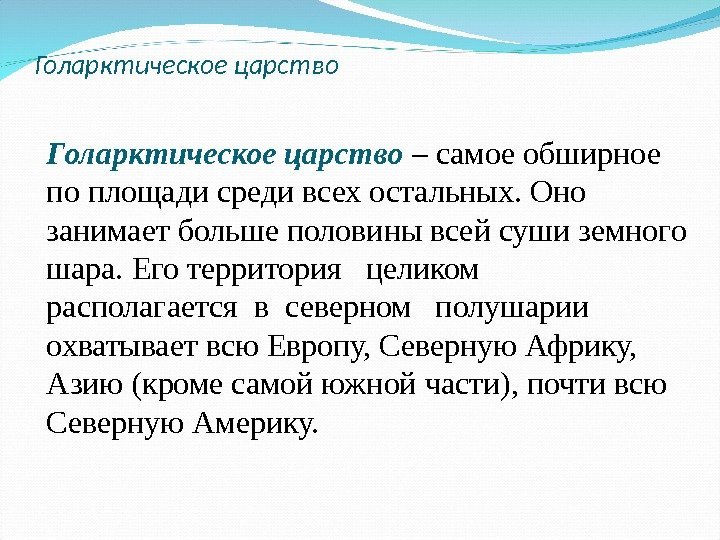 Голарктическое царство

Голарктическое царство – самое обширное по площади среди всех остальных. Оно занимает больше половины всей суши земного шара. Его территория целиком располагается в северном полушарии охватывает всю Европу, Северную Африку, Азию (кроме самой южной части), почти всю Северную Америку.